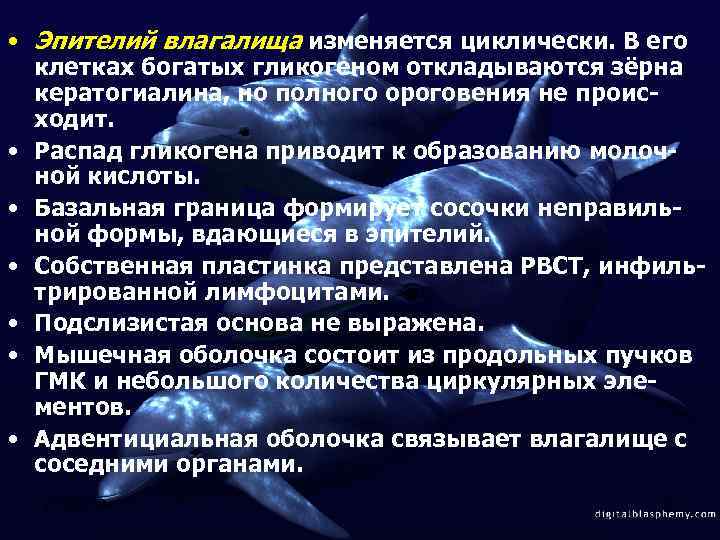 • Эпителий влагалища изменяется циклически. В его клетках богатых гликогеном откладываются зёрна кератогиалина, но полного ороговения не происходит.

• Распад гликогена приводит к образованию молочной кислоты.

• Базальная граница формирует сосочки неправильной формы, вдающиеся в эпителий.

• Собственная пластинка представлена РВСТ, инфильтрированной лимфоцитами.

• Подслизистая основа не выражена.

• Мышечная оболочка состоит из продольных пучков ГМК и небольшого количества циркулярных элементов.

• Адвентициальная оболочка связывает влагалище с соседними органами.

digitalblasphemy.com